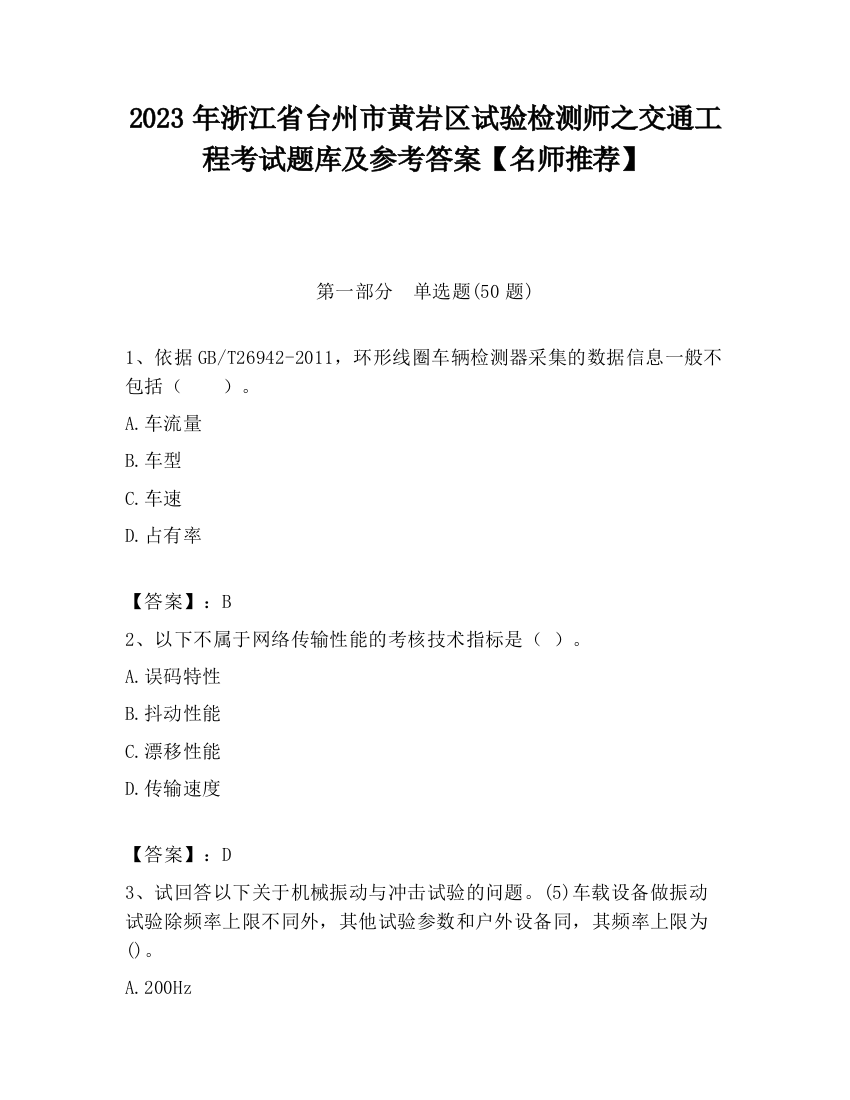 2023 年浙江省台州市黄岩区试验检测师之交通工程考试题库及参考答案【名师推荐】

第一部分　单选题(50 题)

1、依据 GB/T26942-2011，环形线圈车辆检测器采集的数据信息一般不包括（　　）。

A.车流量

B.车型

C.车速

D.占有率

【答案】：B

2、以下不属于网络传输性能的考核技术指标是（ ）。

A.误码特性

B.抖动性能

C.漂移性能

D.传输速度

【答案】：D

3、试回答以下关于机械振动与冲击试验的问题。(5)车载设备做振动试验除频率上限不同外，其他试验参数和户外设备同，其频率上限为()。

A.200Hz